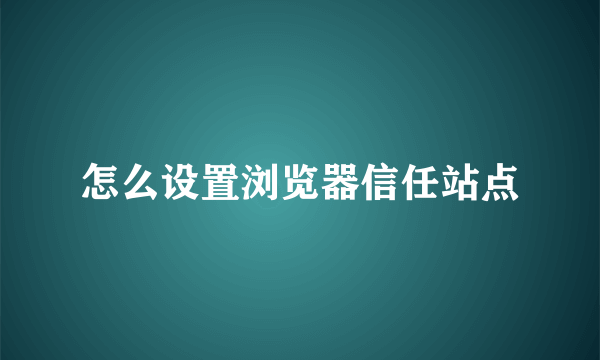 怎么设置浏览器信任站点